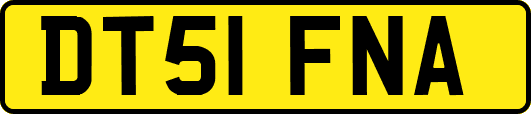 DT51 FNA